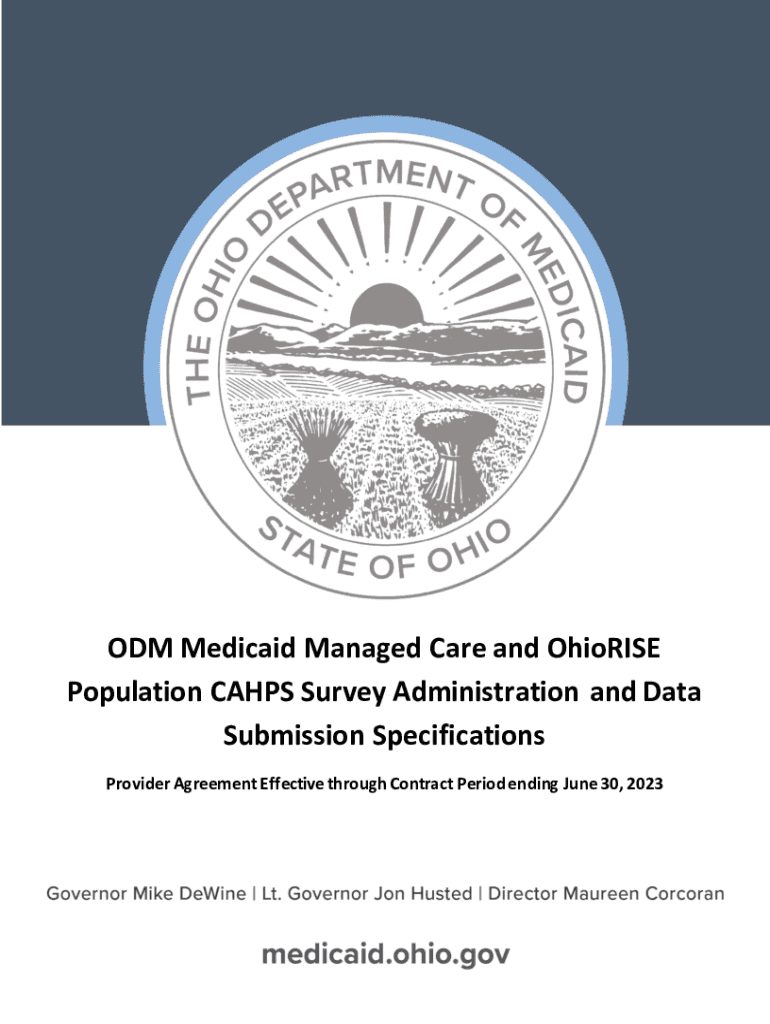 THE OHIO DEPARTMENT OF MEDICAID

STATE OF OHIO

ODM Medicaid Managed Care and OhioRISE Population CAHPS Survey Administration and Data Submission Specifications

Provider Agreement Effective through Contract Period ending June 30, 2023

Governor Mike DeWine | Lt. Governor Jon Husted | Director Maureen Corcoran

medicaid.ohio.gov